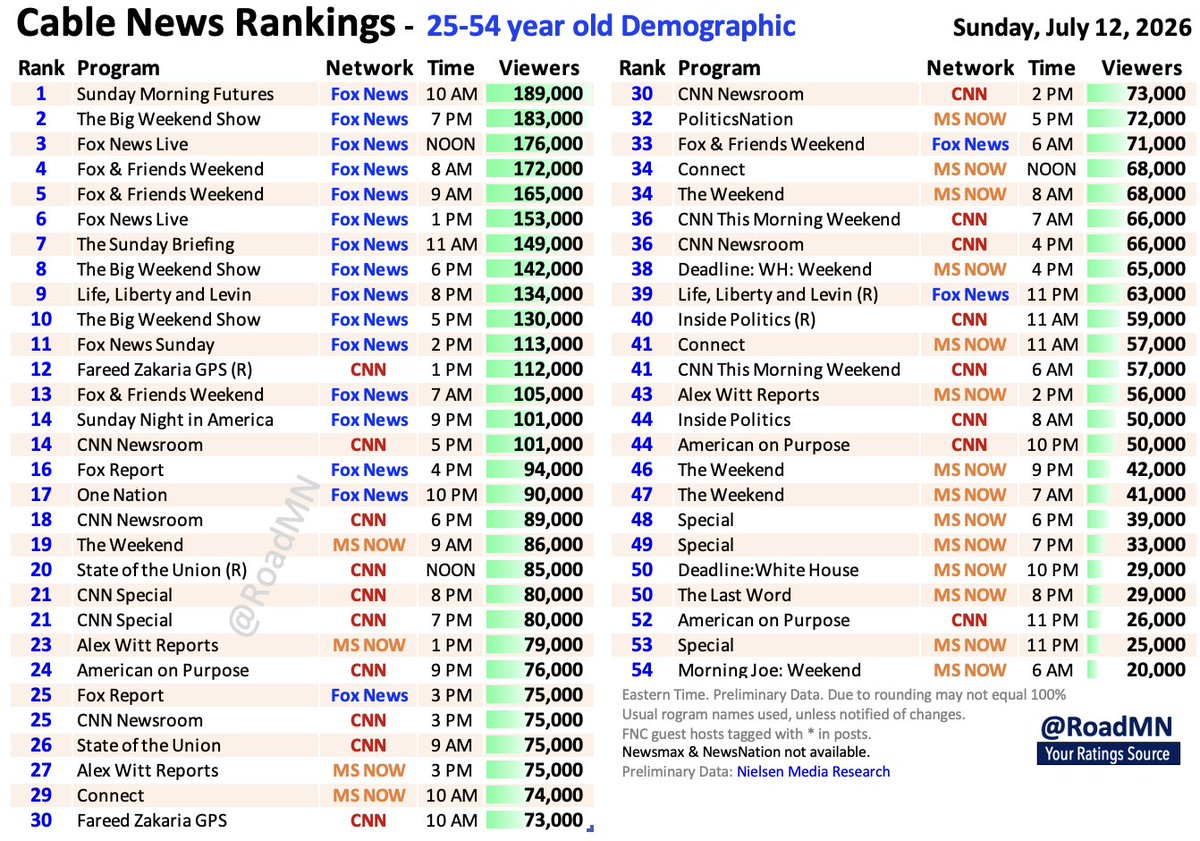 Cable News Rankings - 25-54 year old Demographic Sunday, July 12, 2026

| Rank | Program | Network | Time | Viewers |
|---|---|---|---|---|
| 1 | Sunday Morning Futures | Fox News | 10 AM | 189,000 |
| 2 | The Big Weekend Show | Fox News | 7 PM | 183,000 |
| 3 | Fox News Live | Fox News | NOON | 176,000 |
| 4 | Fox & Friends Weekend | Fox News | 8 AM | 172,000 |
| 5 | Fox & Friends Weekend | Fox News | 9 AM | 165,000 |
| 6 | Fox News Live | Fox News | 1 PM | 153,000 |
| 7 | The Sunday Briefing | Fox News | 11 AM | 149,000 |
| 8 | The Big Weekend Show | Fox News | 6 PM | 142,000 |
| 9 | Life, Liberty and Levin | Fox News | 8 PM | 134,000 |
| 10 | The Big Weekend Show | Fox News | 5 PM | 130,000 |
| 11 | Fox News Sunday | Fox News | 2 PM | 113,000 |
| 12 | Fareed Zakaria GPS (R) | CNN | 1 PM | 112,000 |
| 13 | Fox & Friends Weekend | Fox News | 7 AM | 105,000 |
| 14 | Sunday Night in America | Fox News | 9 PM | 101,000 |
| 14 | CNN Newsroom | CNN | 5 PM | 101,000 |
| 16 | Fox Report | Fox News | 4 PM | 94,000 |
| 17 | One Nation | Fox News | 10 PM | 90,000 |
| 18 | CNN Newsroom | CNN | 6 PM | 89,000 |
| 19 | The Weekend | MS NOW | 9 AM | 86,000 |
| 20 | State of the Union (R) | CNN | NOON | 85,000 |
| 21 | CNN Special | CNN | 8 PM | 80,000 |
| 21 | CNN Special | CNN | 7 PM | 80,000 |
| 23 | Alex Witt Reports | MS NOW | 1 PM | 79,000 |
| 24 | American on Purpose | CNN | 9 PM | 76,000 |
| 25 | Fox Report | Fox News | 3 PM | 75,000 |
| 25 | CNN Newsroom | CNN | 3 PM | 75,000 |
| 26 | State of the Union | CNN | 9 AM | 75,000 |
| 27 | Alex Witt Reports | MS NOW | 3 PM | 75,000 |
| 29 | Connect | MS NOW | 10 AM | 74,000 |
| 30 | Fareed Zakaria GPS | CNN | 10 AM | 73,000 |

| Rank | Program | Network | Time | Viewers |
|---|---|---|---|---|
| 30 | CNN Newsroom | CNN | 2 PM | 73,000 |
| 32 | PoliticsNation | MS NOW | 5 PM | 72,000 |
| 33 | Fox & Friends Weekend | Fox News | 6 AM | 71,000 |
| 34 | Connect | MS NOW | NOON | 68,000 |
| 34 | The Weekend | MS NOW | 8 AM | 68,000 |
| 36 | CNN This Morning Weekend | CNN | 7 AM | 66,000 |
| 36 | CNN Newsroom | CNN | 4 PM | 66,000 |
| 38 | Deadline: WH: Weekend | MS NOW | 4 PM | 65,000 |
| 39 | Life, Liberty and Levin (R) | Fox News | 11 PM | 63,000 |
| 40 | Inside Politics (R) | CNN | 11 AM | 59,000 |
| 41 | Connect | MS NOW | 11 AM | 57,000 |
| 41 | CNN This Morning Weekend | CNN | 6 AM | 57,000 |
| 43 | Alex Witt Reports | MS NOW | 2 PM | 56,000 |
| 44 | Inside Politics | CNN | 8 AM | 50,000 |
| 44 | American on Purpose | CNN | 10 PM | 50,000 |
| 46 | The Weekend | MS NOW | 9 PM | 42,000 |
| 47 | The Weekend | MS NOW | 7 AM | 41,000 |
| 48 | Special | MS NOW | 6 PM | 39,000 |
| 49 | Special | MS NOW | 7 PM | 33,000 |
| 50 | Deadline:White House | MS NOW | 10 PM | 29,000 |
| 50 | The Last Word | MS NOW | 8 PM | 29,000 |
| 52 | American on Purpose | CNN | 11 PM | 26,000 |
| 53 | Special | MS NOW | 11 PM | 25,000 |
| 54 | Morning Joe: Weekend | MS NOW | 6 AM | 20,000 |

Eastern Time. Preliminary Data. Due to rounding may not equal 100%
Usual rogram names used, unless notified of changes.
FNC guest hosts tagged with * in posts.
Newsmax & NewsNation not available.
Preliminary Data: Nielsen Media Research

@RoadMN
Your Ratings Source

@RoadMN